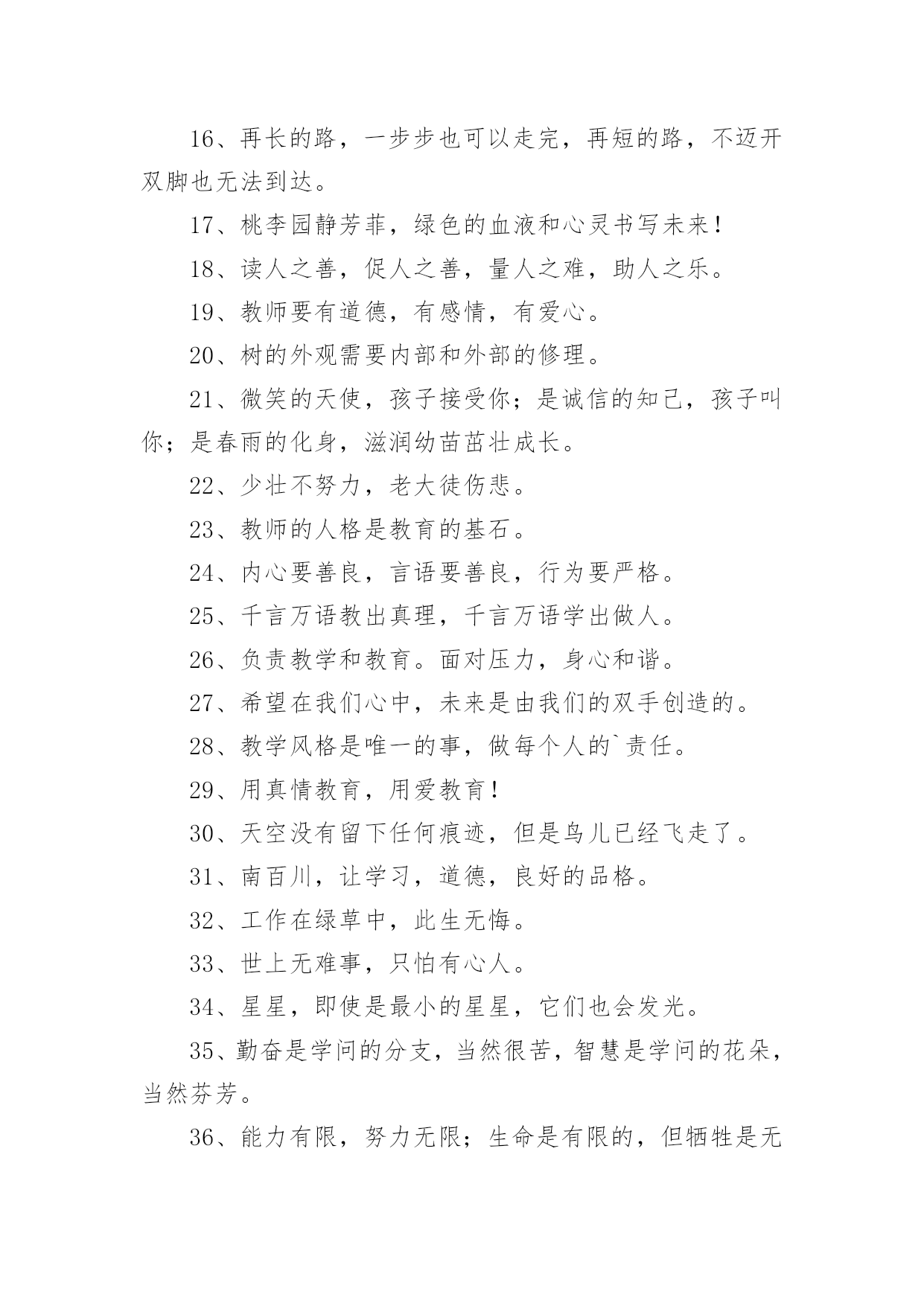 16、再长的路，一步步也可以走完，再短的路，不迈开双脚也无法到达。

17、桃李园静芳菲，绿色的血液和心灵书写未来!

18、读人之善，促人之善，量人之难，助人之乐。

19、教师要有道德，有感情，有爱心。

20、树的外观需要内部和外部的修理。

21、微笑的天使，孩子接受你；是诚信的知己，孩子叫你；是春雨的化身，滋润幼苗茁壮成长。

22、少壮不努力，老大徒伤悲。

23、教师的人格是教育的基石。

24、内心要善良，言语要善良，行为要严格。

25、千言万语教出真理，千言万语学出做人。

26、负责教学和教育。面对压力，身心和谐。

27、希望在我们心中，未来是由我们的双手创造的。

28、教学风格是唯一的事，做每个人的`责任。

29、用真情教育，用爱教育!

30、天空没有留下任何痕迹，但是鸟儿已经飞走了。

31、南百川，让学习，道德，良好的品格。

32、工作在绿草中，此生无悔。

33、世上无难事，只怕有心人。

34、星星，即使是最小的星星，它们也会发光。

35、勤奋是学问的分支，当然很苦，智慧是学问的花朵，当然芬芳。

36、能力有限，努力无限；生命是有限的，但牺牲是无